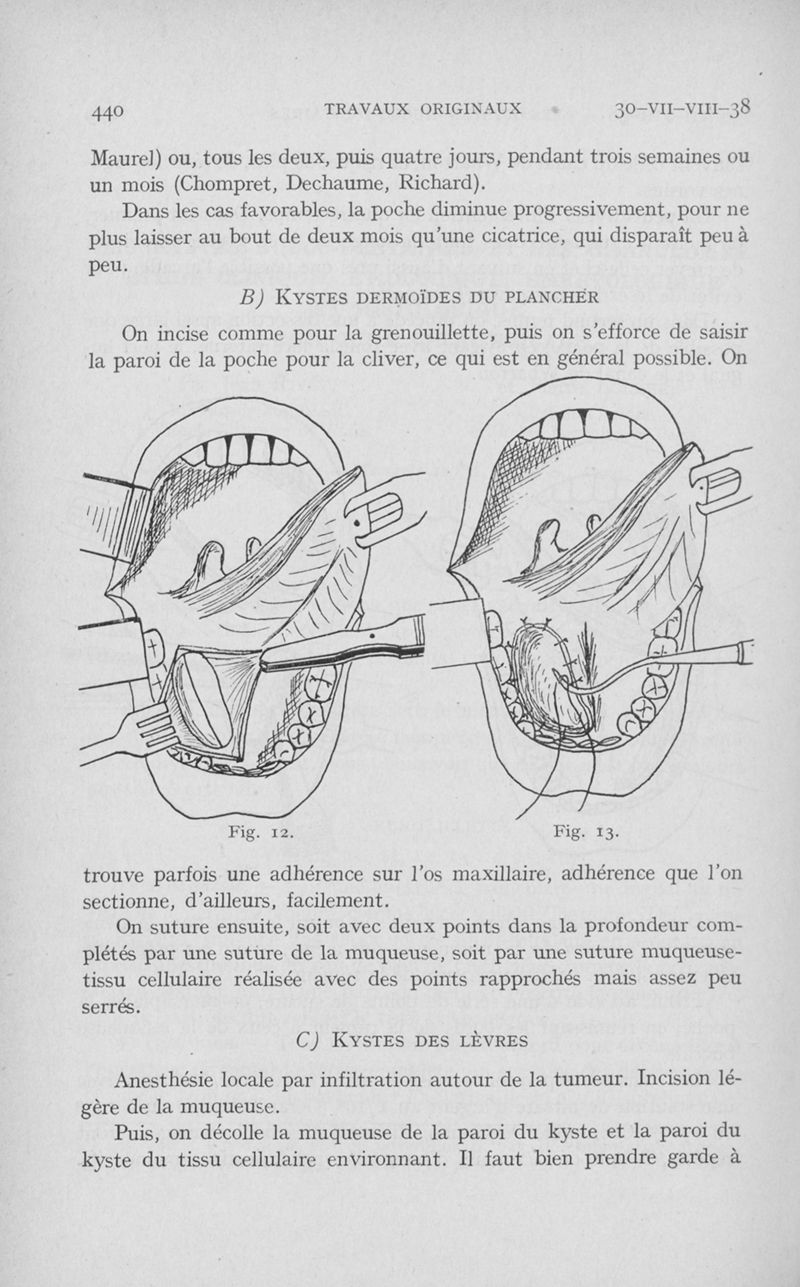 440 TRAVAUX ORIGINAUX 30-VII-VIII-38

Maurel) ou, tous les deux, puis quatre jours, pendant trois semaines ou un mois (Chompret, Dechaume, Richard).

Dans les cas favorables, la poche diminue progressivement, pour ne plus laisser au bout de deux mois qu'une cicatrice, qui disparaît peu à peu.

B) KYSTES DERMOÏDES DU PLANCHER

On incise comme pour la grenouillette, puis on s'efforce de saisir la paroi de la poche pour la cliver, ce qui est en général possible. On

Fig. 12. Fig. 13.

trouve parfois une adhérence sur l'os maxillaire, adhérence que l'on sectionne, d'ailleurs, facilement.

On suture ensuite, soit avec deux points dans la profondeur complétés par une suture de la muqueuse, soit par une suture muqueuse-tissu cellulaire réalisée avec des points rapprochés mais assez peu serrés.

C) KYSTES DES LÈVRES

Anesthésie locale par infiltration autour de la tumeur. Incision légère de la muqueuse.

Puis, on décolle la muqueuse de la paroi du kyste et la paroi du kyste du tissu cellulaire environnant. Il faut bien prendre garde à